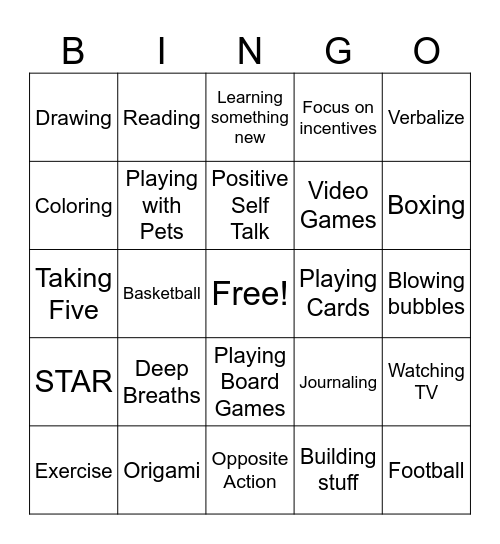 | B | I | N | G | O |
|---|---|---|---|---|
| Drawing | Reading | Learning something new | Focus on incentives | Verbalize |
| Coloring | Playing with Pets | Positive Self Talk | Video Games | Boxing |
| Taking Five | Basketball | Free! | Playing Cards | Blowing bubbles |
| STAR | Deep Breaths | Playing Board Games | Journaling | Watching TV |
| Exercise | Origami | Opposite Action | Building stuff | Football |